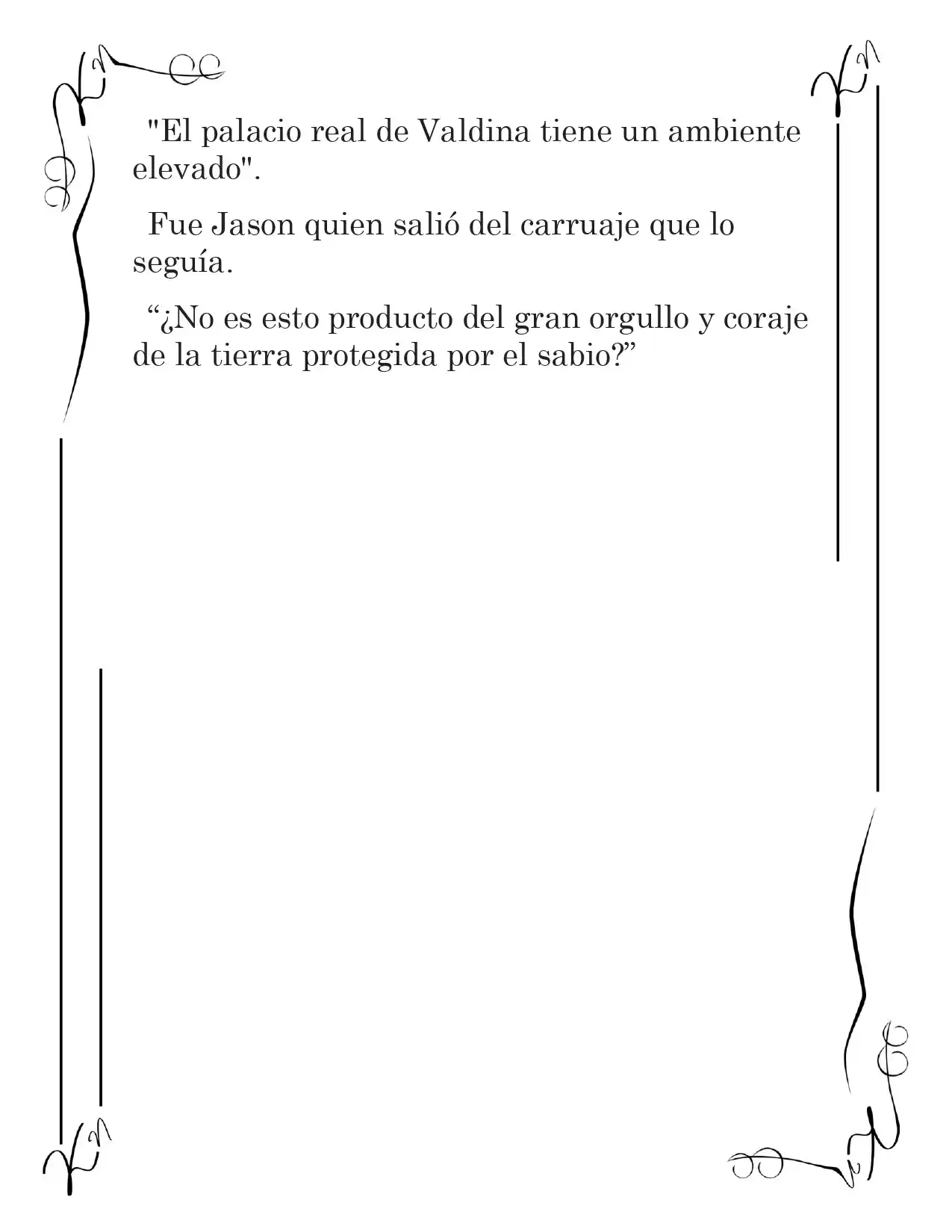 "El palacio real de Valdina tiene un ambiente elevado".

Fue Jason quien salió del carruaje que lo seguía.

“¿No es esto producto del gran orgullo y coraje de la tierra protegida por el sabio?”